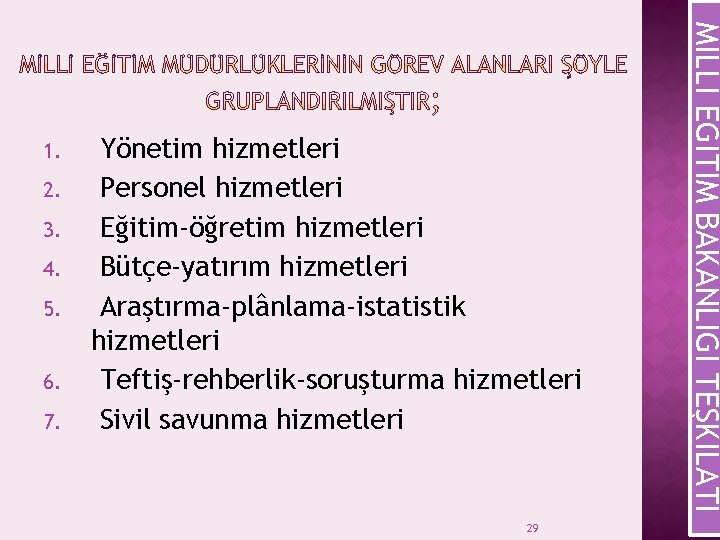 MİLLİ EĞİTİM MÜDÜRLÜKLERİNİN GÖREV ALANLARI ŞÖYLE GRUPLANDIRILMIŞTIR;

1. Yönetim hizmetleri
2. Personel hizmetleri
3. Eğitim-öğretim hizmetleri
4. Bütçe-yatırım hizmetleri
5. Araştırma-plânlama-istatistik hizmetleri
6. Teftiş-rehberlik-soruşturma hizmetleri
7. Sivil savunma hizmetleri

29

MİLLİ EĞİTİM BAKANLIĞI TEŞKİLATI